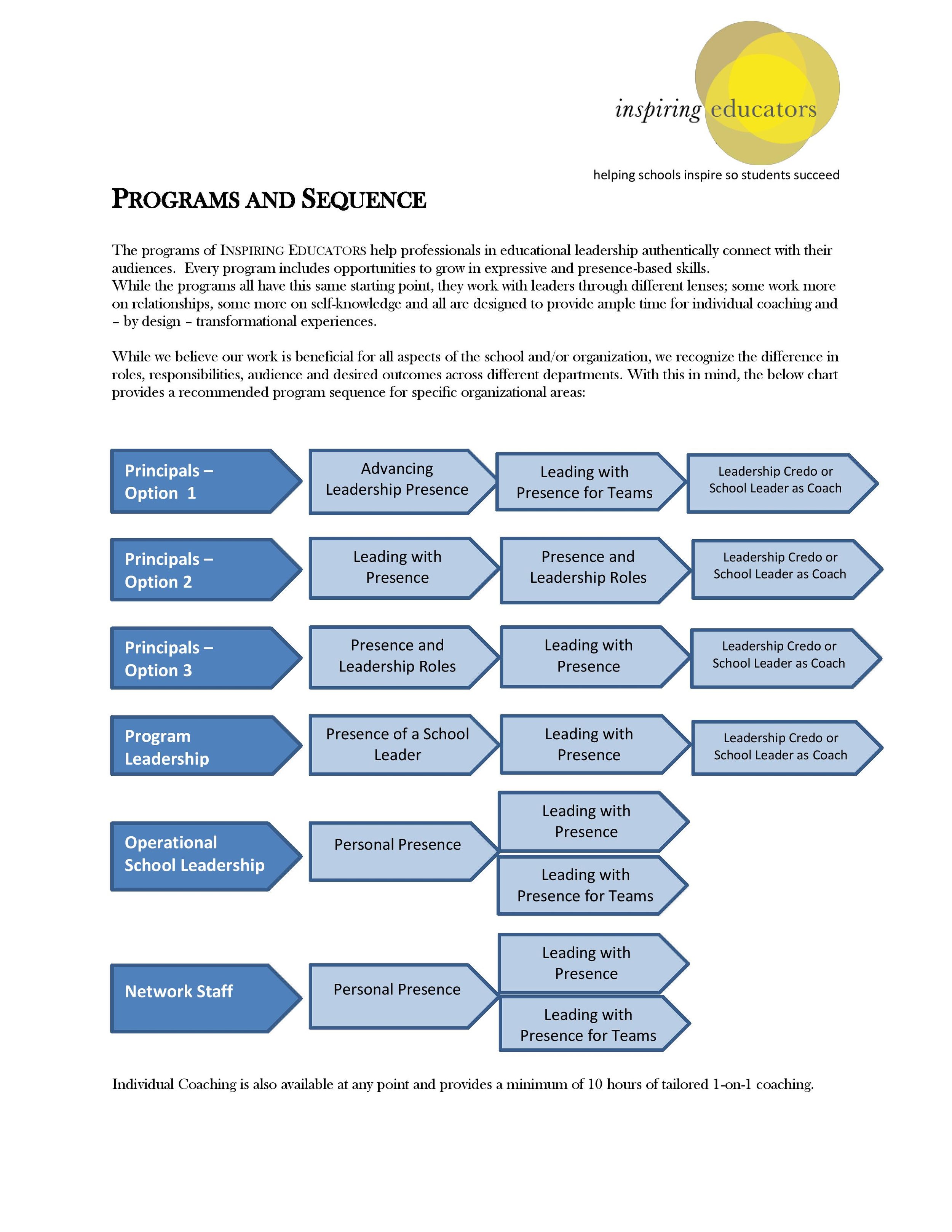 inspiring educators

helping schools inspire so students succeed

PROGRAMS AND SEQUENCE

The programs of INSPIRING EDUCATORS help professionals in educational leadership authentically connect with their audiences. Every program includes opportunities to grow in expressive and presence-based skills.
While the programs all have this same starting point, they work with leaders through different lenses; some work more on relationships, some more on self-knowledge and all are designed to provide ample time for individual coaching and – by design – transformational experiences.

While we believe our work is beneficial for all aspects of the school and/or organization, we recognize the difference in roles, responsibilities, audience and desired outcomes across different departments. With this in mind, the below chart provides a recommended program sequence for specific organizational areas:

Principals – Option 1

Advancing Leadership Presence

Leading with Presence for Teams

Leadership Credo or School Leader as Coach

Principals – Option 2

Leading with Presence

Presence and Leadership Roles

Leadership Credo or School Leader as Coach

Principals – Option 3

Presence and Leadership Roles

Leading with Presence

Leadership Credo or School Leader as Coach

Program Leadership

Presence of a School Leader

Leading with Presence

Leadership Credo or School Leader as Coach

Operational School Leadership

Personal Presence

Leading with Presence

Leading with Presence for Teams

Network Staff

Personal Presence

Leading with Presence

Leading with Presence for Teams

Individual Coaching is also available at any point and provides a minimum of 10 hours of tailored 1-on-1 coaching.